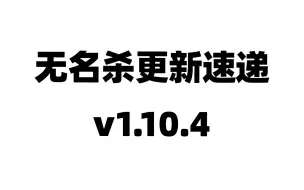 无名杀更新速递

v1.10.4